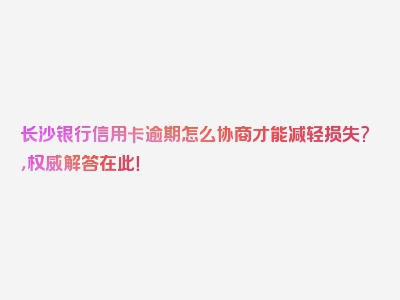 长沙银行信用卡逾期怎么协商才能减轻损失？,权威解答在此！